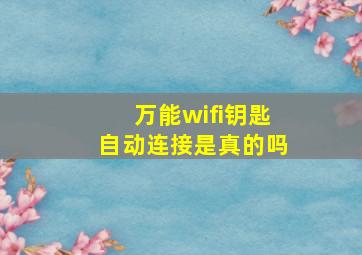 万能wifi钥匙
自动连接是真的吗